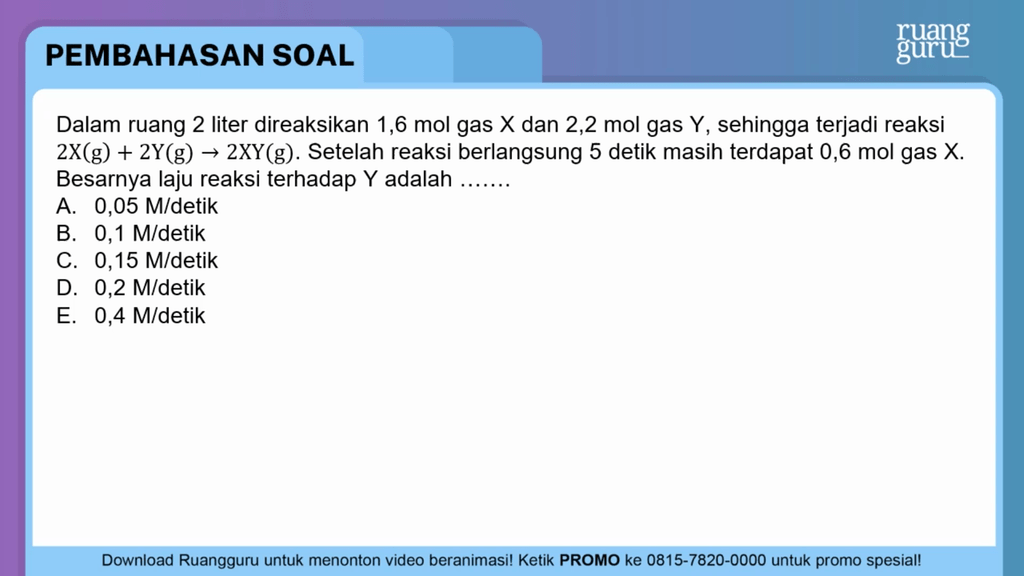 PEMBAHASAN SOAL

ruang guru

Dalam ruang 2 liter direaksikan 1,6 mol gas X dan 2,2 mol gas Y, sehingga terjadi reaksi $2X(g) + 2Y(g) \rightarrow 2XY(g)$. Setelah reaksi berlangsung 5 detik masih terdapat 0,6 mol gas X. Besarnya laju reaksi terhadap Y adalah .......

A. 0,05 M/detik
B. 0,1 M/detik
C. 0,15 M/detik
D. 0,2 M/detik
E. 0,4 M/detik

Download Ruangguru untuk menonton video beranimasi! Ketik PROMO ke 0815-7820-0000 untuk promo spesial!